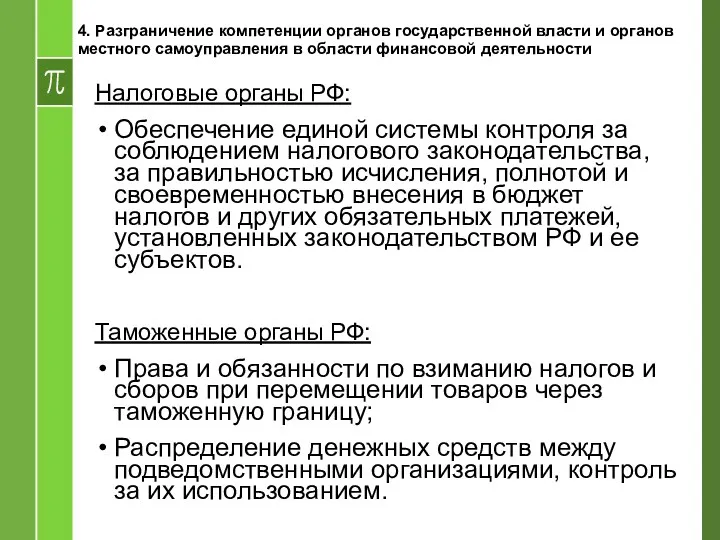 4. Разграничение компетенции органов государственной власти и органов местного самоуправления в области финансовой деятельности

$\pi$

Налоговые органы РФ:

• Обеспечение единой системы контроля за соблюдением налогового законодательства, за правильностью исчисления, полнотой и своевременностью внесения в бюджет налогов и других обязательных платежей, установленных законодательством РФ и ее субъектов.

Таможенные органы РФ:

• Права и обязанности по взиманию налогов и сборов при перемещении товаров через таможенную границу;

• Распределение денежных средств между подведомственными организациями, контроль за их использованием.